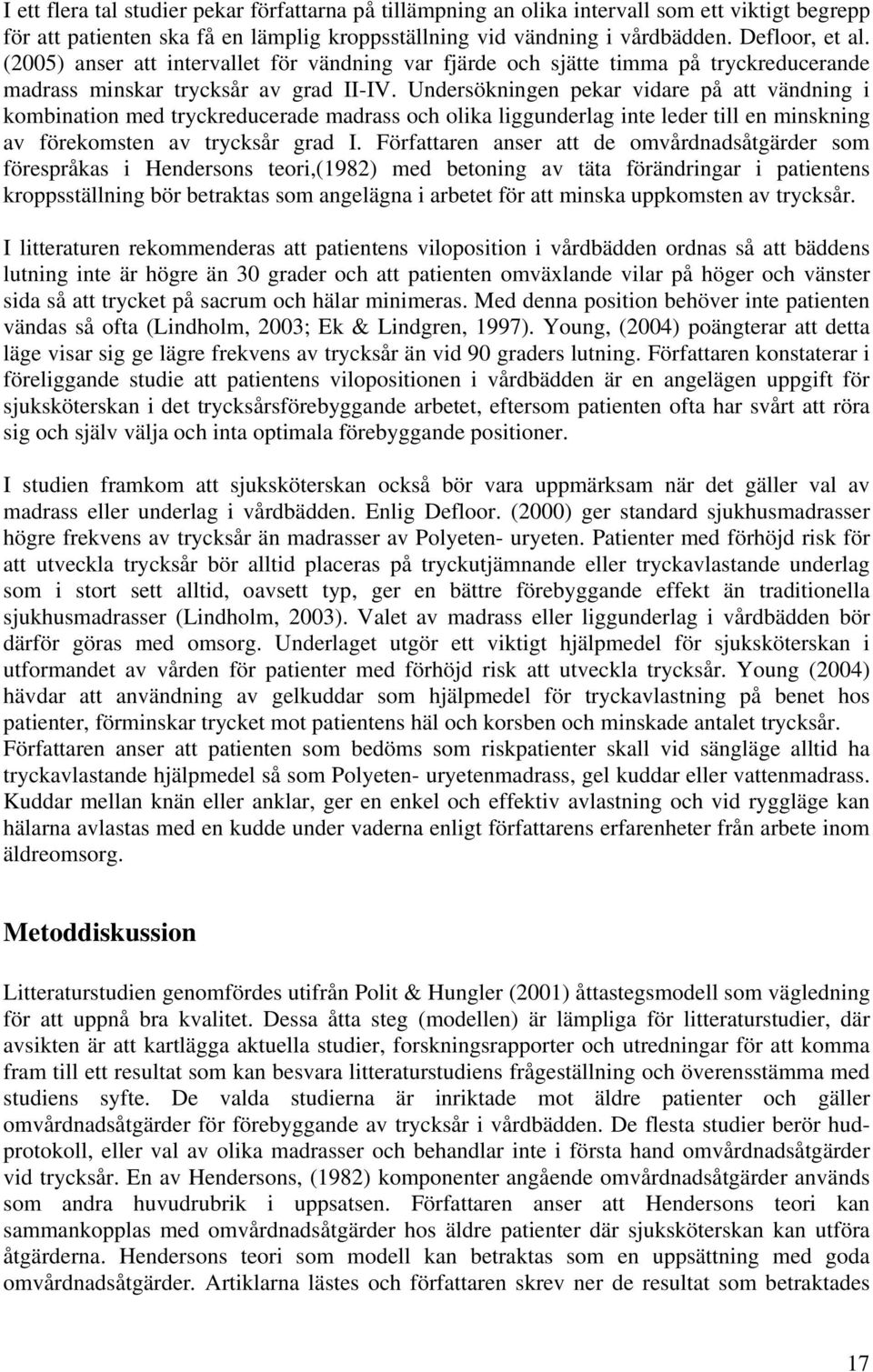 I ett flera tal studier pekar författarna på tillämpning an olika intervall som ett viktigt begrepp för att patienten ska få en lämplig kroppsställning vid vändning i vårdbädden. Defloor, et al. (2005) anser att intervallet för vändning var fjärde och sjätte timma på tryckreducerande madrass minskar trycksår av grad II-IV. Undersökningen pekar vidare på att vändning i kombination med tryckreducerade madrass och olika liggunderlag inte leder till en minskning av förekomsten av trycksår grad I. Författaren anser att de omvårdnadsåtgärder som förespråkas i Hendersons teori,(1982) med betoning av täta förändringar i patientens kroppsställning bör betraktas som angelägna i arbetet för att minska uppkomsten av trycksår.

I litteraturen rekommenderas att patientens viloposition i vårdbädden ordnas så att bäddens lutning inte är högre än 30 grader och att patienten omväxlande vilar på höger och vänster sida så att trycket på sacrum och hälar minimeras. Med denna position behöver inte patienten vändas så ofta (Lindholm, 2003; Ek & Lindgren, 1997). Young, (2004) poängterar att detta läge visar sig ge lägre frekvens av trycksår än vid 90 graders lutning. Författaren konstaterar i föreliggande studie att patientens vilopositionen i vårdbädden är en angelägen uppgift för sjuksköterskan i det trycksårsförebyggande arbetet, eftersom patienten ofta har svårt att röra sig och själv välja och inta optimala förebyggande positioner.

I studien framkom att sjuksköterskan också bör vara uppmärksam när det gäller val av madrass eller underlag i vårdbädden. Enlig Defloor. (2000) ger standard sjukhusmadrasser högre frekvens av trycksår än madrasser av Polyeten- uryeten. Patienter med förhöjd risk för att utveckla trycksår bör alltid placeras på tryckutjämnande eller tryckavlastande underlag som i stort sett alltid, oavsett typ, ger en bättre förebyggande effekt än traditionella sjukhusmadrasser (Lindholm, 2003). Valet av madrass eller liggunderlag i vårdbädden bör därför göras med omsorg. Underlaget utgör ett viktigt hjälpmedel för sjuksköterskan i utformandet av vården för patienter med förhöjd risk att utveckla trycksår. Young (2004) hävdar att användning av gelkuddar som hjälpmedel för tryckavlastning på benet hos patienter, förminskar trycket mot patientens häl och korsben och minskade antalet trycksår. Författaren anser att patienten som bedöms som riskpatienter skall vid sängläge alltid ha tryckavlastande hjälpmedel så som Polyeten- uryetenmadrass, gel kuddar eller vattenmadrass. Kuddar mellan knän eller anklar, ger en enkel och effektiv avlastning och vid ryggläge kan hälarna avlastas med en kudde under vaderna enligt författarens erfarenheter från arbete inom äldreomsorg.

Metoddiskussion

Litteraturstudien genomfördes utifrån Polit & Hungler (2001) åttastegsmodell som vägledning för att uppnå bra kvalitet. Dessa åtta steg (modellen) är lämpliga för litteraturstudier, där avsikten är att kartlägga aktuella studier, forskningsrapporter och utredningar för att komma fram till ett resultat som kan besvara litteraturstudiens frågeställning och överensstämma med studiens syfte. De valda studierna är inriktade mot äldre patienter och gäller omvårdnadsåtgärder för förebyggande av trycksår i vårdbädden. De flesta studier berör hudprotokoll, eller val av olika madrasser och behandlar inte i första hand omvårdnadsåtgärder vid trycksår. En av Hendersons, (1982) komponenter angående omvårdnadsåtgärder används som andra huvudrubrik i uppsatsen. Författaren anser att Hendersons teori kan sammankopplas med omvårdnadsåtgärder hos äldre patienter där sjuksköterskan kan utföra åtgärderna. Hendersons teori som modell kan betraktas som en uppsättning med goda omvårdnadsåtgärder. Artiklarna lästes och författaren skrev ner de resultat som betraktades

17